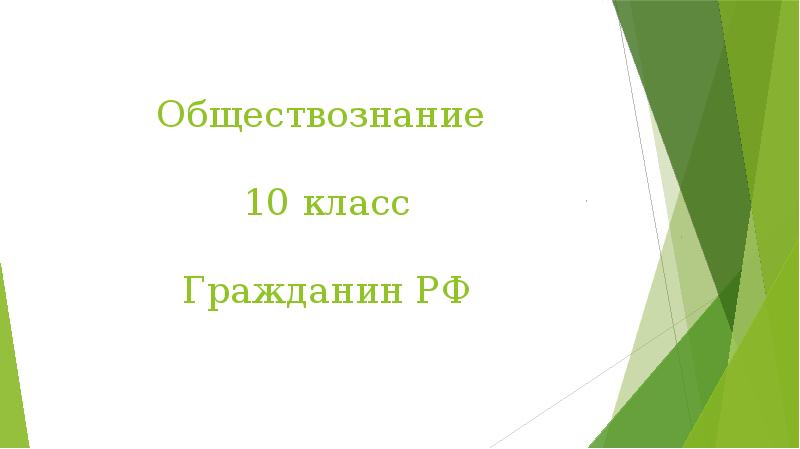 Обществознание

10 класс

Гражданин РФ